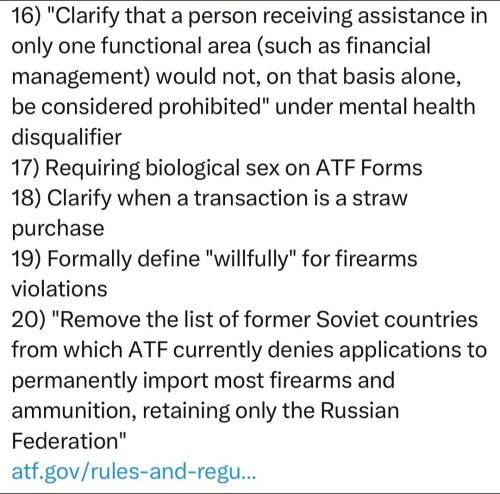 16) "Clarify that a person receiving assistance in only one functional area (such as financial management) would not, on that basis alone, be considered prohibited" under mental health disqualifier
17) Requiring biological sex on ATF Forms
18) Clarify when a transaction is a straw purchase
19) Formally define "willfully" for firearms violations
20) "Remove the list of former Soviet countries from which ATF currently denies applications to permanently import most firearms and ammunition, retaining only the Russian Federation"
atf.gov/rules-and-regu...